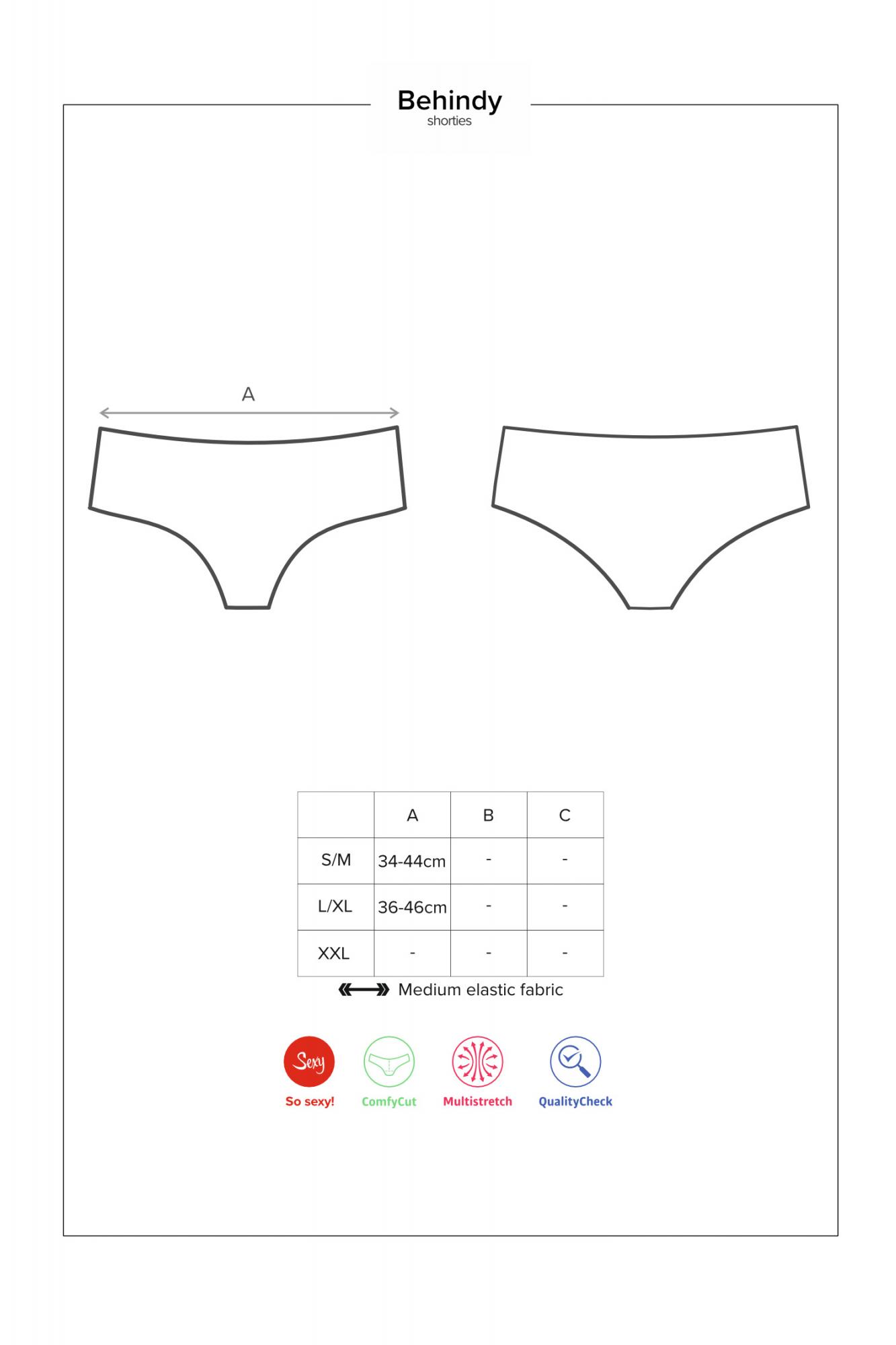 Behindy
shorties

A

|  | A | B | C |
|---|---|---|---|
| S/M | 34-44cm | - | - |
| L/XL | 36-46cm | - | - |
| XXL | - | - | - |

Medium elastic fabric

Sexy
So sexy!
ComfyCut
Multistretch
QualityCheck